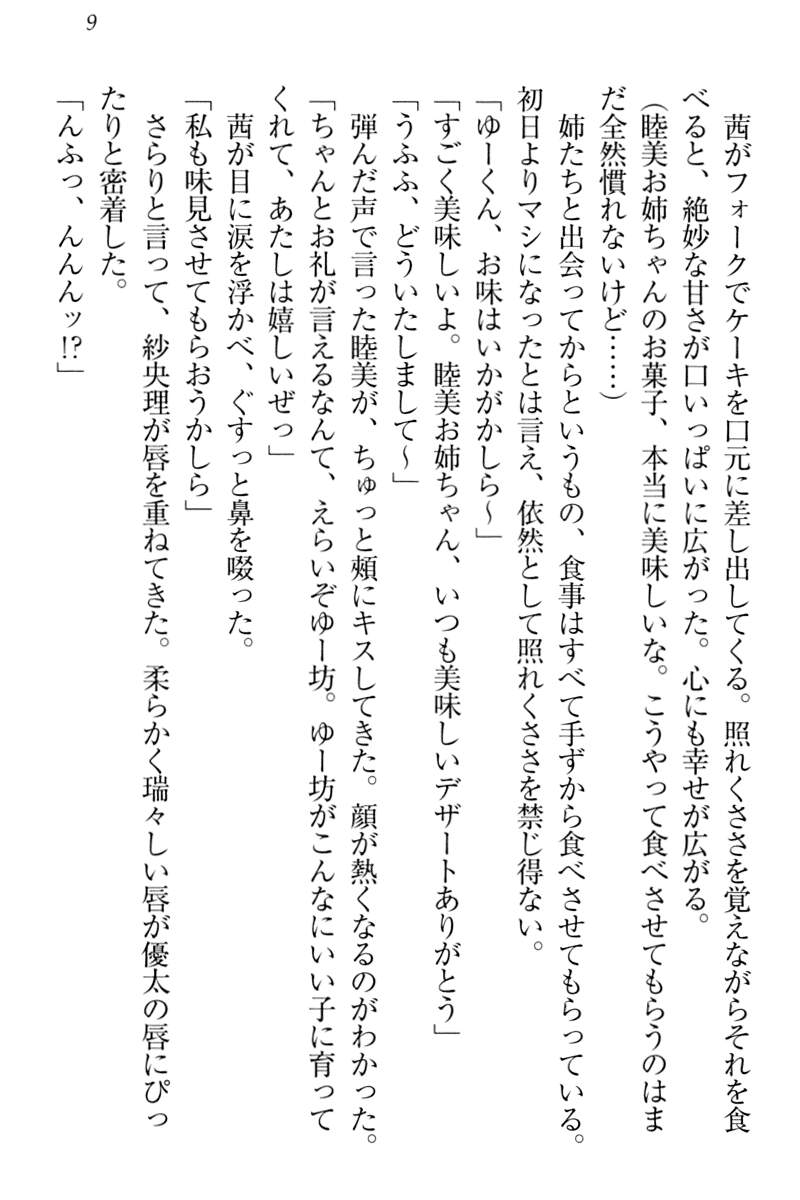 9

茜がフォークでケーキを口元に差し出してくる。照れくささを覚えながらそれを食べると、絶妙な甘さが口いっぱいに広がった。心にも幸せが広がる。

（睦美お姉ちゃんのお菓子、本当に美味しいな。こうやって食べさせてもらうのはまだ全然慣れないけど……）

姉たちと出会ってからというもの、食事はすべて手ずから食べさせてもらっている。初日よりマシになったとは言え、依然として照れくささを禁じ得ない。

「ゆーくん、お味はいかがかしら～」

「すごく美味しいよ。睦美お姉ちゃん、いつも美味しいデザートありがとう」

「うふふ、どういたしまして～」

弾んだ声で言った睦美が、ちゅっと頬にキスしてきた。顔が熱くなるのがわかった。

「ちゃんとお礼が言えるなんて、えらいぞゆー坊。ゆー坊がこんなにいい子に育ってくれて、あたしは嬉しいぜっ」

茜が目に涙を浮かべ、ぐすっと鼻を啜った。

「私も味見させてもらおうかしら」

さらりと言って、紗央理が唇を重ねてきた。柔らかく瑞々しい唇が優太の唇にぴったりと密着した。

「んふっ、んんんッ!?」